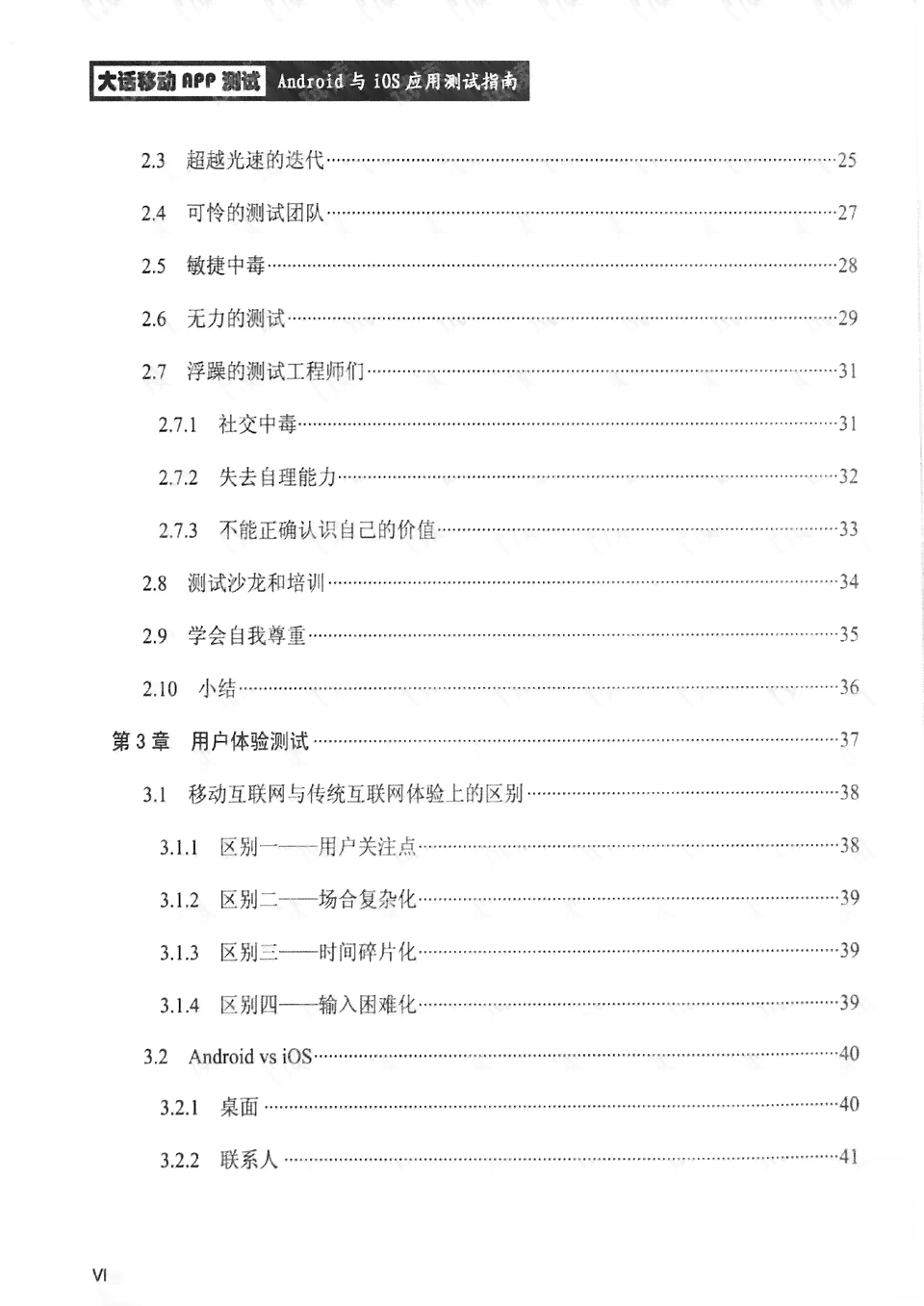 大话移动 APP 测试 Android 与 iOS 应用测试指南

2.3 超越光速的迭代……25

2.4 可怜的测试团队……27

2.5 敏捷中毒……28

2.6 无力的测试……29

2.7 浮躁的测试工程师们……31

2.7.1 社交中毒……31

2.7.2 失去自理能力……32

2.7.3 不能正确认识自己的价值……33

2.8 测试沙龙和培训……34

2.9 学会自我尊重……35

2.10 小结……36

第 3 章 用户体验测试……37

3.1 移动互联网与传统互联网体验上的区别……38

3.1.1 区别一——用户关注点……38

3.1.2 区别二——场合复杂化……39

3.1.3 区别三——时间碎片化……39

3.1.4 区别四——输入困难化……39

3.2 Android vs iOS……40

3.2.1 桌面……40

3.2.2 联系人……41

VI